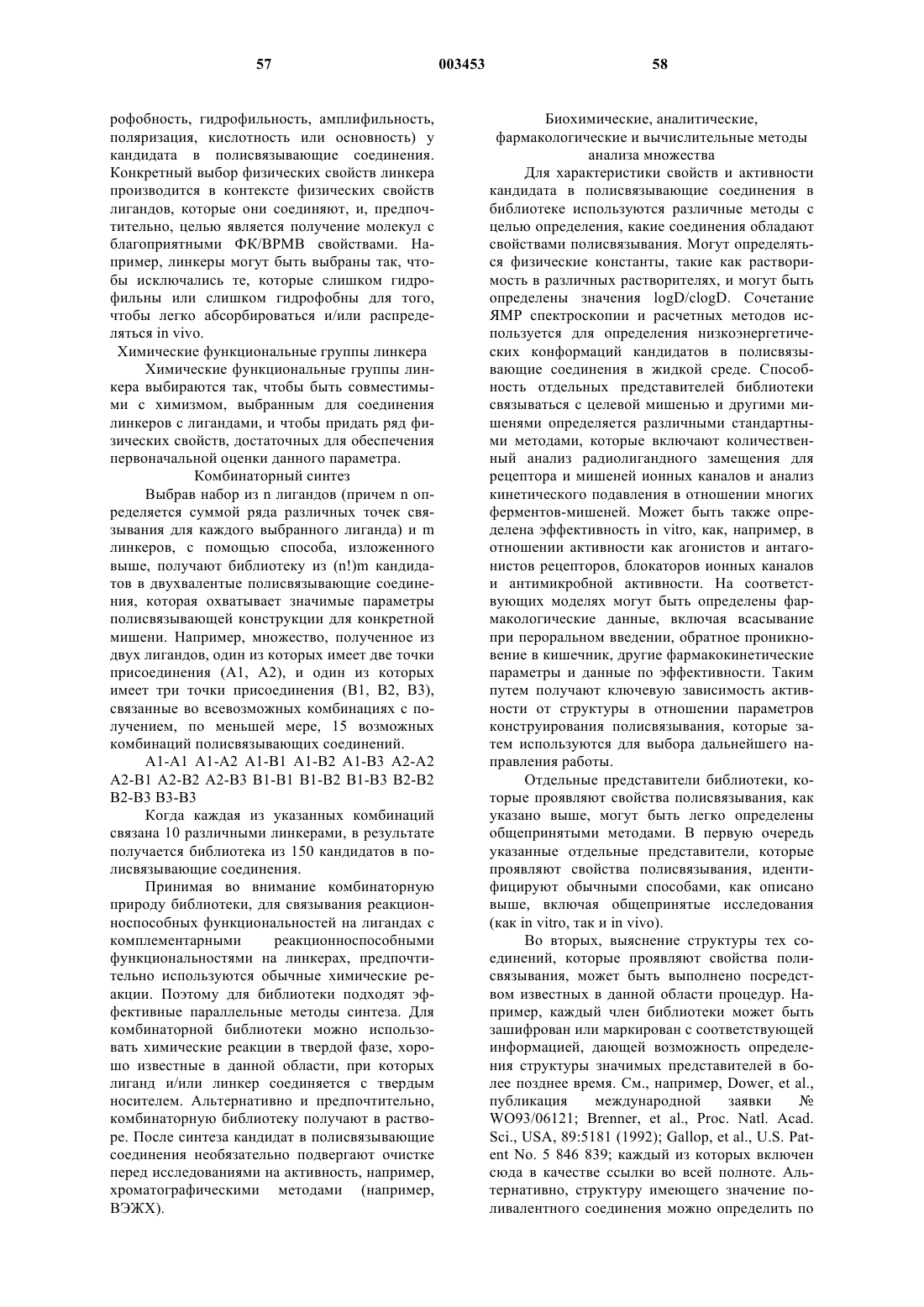 57 003453 58

рофобность, гидрофильность, амплифильность, поляризация, кислотность или основность) у кандидата в полисвязывающие соединения. Конкретный выбор физических свойств линкера производится в контексте физических свойств лигандов, которые они соединяют, и, предпочтительно, целью является получение молекул с благоприятными ФК/ВРМВ свойствами. Например, линкеры могут быть выбраны так, чтобы исключались те, которые слишком гидрофильны или слишком гидрофобны для того, чтобы легко абсорбироваться и/или распределяться in vivo.

Химические функциональные группы линкера

Химические функциональные группы линкера выбираются так, чтобы быть совместимыми с химизмом, выбранным для соединения линкеров с лигандами, и чтобы придать ряд физических свойств, достаточных для обеспечения первоначальной оценки данного параметра.

Комбинаторный синтез

Выбрав набор из n лигандов (причем n определяется суммой ряда различных точек связывания для каждого выбранного лиганда) и m линкеров, с помощью способа, изложенного выше, получают библиотеку из (n!)m кандидатов в двухвалентные полисвязывающие соединения, которая охватывает значимые параметры полисвязывающей конструкции для конкретной мишени. Например, множество, полученное из двух лигандов, один из которых имеет две точки присоединения (A1, A2), и один из которых имеет три точки присоединения (B1, B2, B3), связанные во всевозможных комбинациях с получением, по меньшей мере, 15 возможных комбинаций полисвязывающих соединений.

A1-A1 A1-A2 A1-B1 A1-B2 A1-B3 A2-A2 A2-B1 A2-B2 A2-B3 B1-B1 B1-B2 B1-B3 B2-B2 B2-B3 B3-B3

Когда каждая из указанных комбинаций связана 10 различными линкерами, в результате получается библиотека из 150 кандидатов в полисвязывающие соединения.

Принимая во внимание комбинаторную природу библиотеки, для связывания реакционноспособных функциональностей на лигандах с комплементарными реакционноспособными функциональностями на линкерах, предпочтительно используются обычные химические реакции. Поэтому для библиотеки подходят эффективные параллельные методы синтеза. Для комбинаторной библиотеки можно использовать химические реакции в твердой фазе, хорошо известные в данной области, при которых лиганд и/или линкер соединяется с твердым носителем. Альтернативно и предпочтительно, комбинаторную библиотеку получают в растворе. После синтеза кандидат в полисвязывающие соединения необязательно подвергают очистке перед исследованиями на активность, например, хроматографическими методами (например, ВЭЖХ).

Биохимические, аналитические, фармакологические и вычислительные методы анализа множества

Для характеристики свойств и активности кандидата в полисвязывающие соединения в библиотеке используются различные методы с целью определения, какие соединения обладают свойствами полисвязывания. Могут определяться физические константы, такие как растворимость в различных растворителях, и могут быть определены значения logD/clogD. Сочетание ЯМР спектроскопии и расчетных методов используется для определения низкоэнергетических конформаций кандидатов в полисвязывающие соединения в жидкой среде. Способность отдельных представителей библиотеки связываться с целевой мишенью и другими мишенями определяется различными стандартными методами, которые включают количественный анализ радиолигандного замещения для рецептора и мишеней ионных каналов и анализ кинетического подавления в отношении многих ферментов-мишеней. Может быть также определена эффективность in vitro, как, например, в отношении активности как агонистов и антагонистов рецепторов, блокаторов ионных каналов и антимикробной активности. На соответствующих моделях могут быть определены фармакологические данные, включая всасывание при пероральном введении, обратное проникновение в кишечник, другие фармакокинетические параметры и данные по эффективности. Таким путем получают ключевую зависимость активности от структуры в отношении параметров конструирования полисвязывания, которые затем используются для выбора дальнейшего направления работы.

Отдельные представители библиотеки, которые проявляют свойства полисвязывания, как указано выше, могут быть легко определены общепринятыми методами. В первую очередь указанные отдельные представители, которые проявляют свойства полисвязывания, идентифицируют обычными способами, как описано выше, включая общепринятые исследования (как in vitro, так и in vivo).

Во вторых, выяснение структуры тех соединений, которые проявляют свойства полисвязывания, может быть выполнено посредством известных в данной области процедур. Например, каждый член библиотеки может быть зашифрован или маркирован с соответствующей информацией, дающей возможность определения структуры значимых представителей в более позднее время. См., например, Dower, et al., публикация международной заявки № WO93/06121; Brenner, et al., Proc. Natl. Acad. Sci., USA, 89:5181 (1992); Gallop, et al., U.S. Patent No. 5 846 839; каждый из которых включен сюда в качестве ссылки во всей полноте. Альтернативно, структуру имеющего значение поливалентного соединения можно определить по